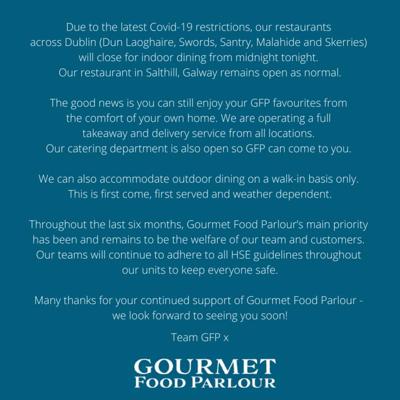 Due to the latest Covid-19 restrictions, our restaurants across Dublin (Dun Laoghaire, Swords, Santry, Malahide and Skerries) will close for indoor dining from midnight tonight. Our restaurant in Salthill, Galway remains open as normal.

The good news is you can still enjoy your GFP favourites from the comfort of your own home. We are operating a full takeaway and delivery service from all locations. Our catering department is also open so GFP can come to you.

We can also accommodate outdoor dining on a walk-in basis only. This is first come, first served and weather dependent.

Throughout the last six months, Gourmet Food Parlour's main priority has been and remains to be the welfare of our team and customers. Our teams will continue to adhere to all HSE guidelines throughout our units to keep everyone safe.

Many thanks for your continued support of Gourmet Food Parlour - we look forward to seeing you soon!

Team GFP x

GOURMET
FOOD PARLOUR